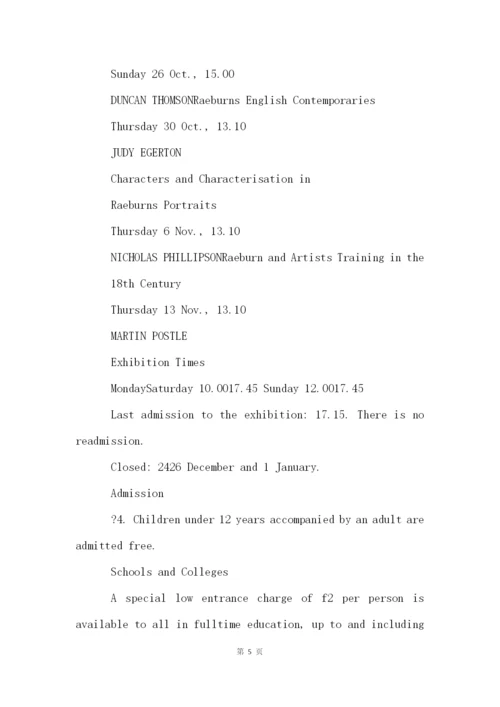 Sunday 26 Oct., 15.00

DUNCAN THOMSONRaeburns English Contemporaries

Thursday 30 Oct., 13.10

JUDY EGERTON

Characters and Characterisation in

Raeburns Portraits

Thursday 6 Nov., 13.10

NICHOLAS PHILLIPSONRaeburn and Artists Training in the

18th Century

Thursday 13 Nov., 13.10

MARTIN POSTLE

Exhibition Times

MondaySaturday 10.0017.45 Sunday 12.0017.45

Last admission to the exhibition: 17.15. There is no readmission.

Closed: 2426 December and 1 January.

Admission

?4. Children under 12 years accompanied by an adult are admitted free.

Schools and Colleges

A special low entrance charge of f2 per person is available to all in fulltime education, up to and including

第 5 页